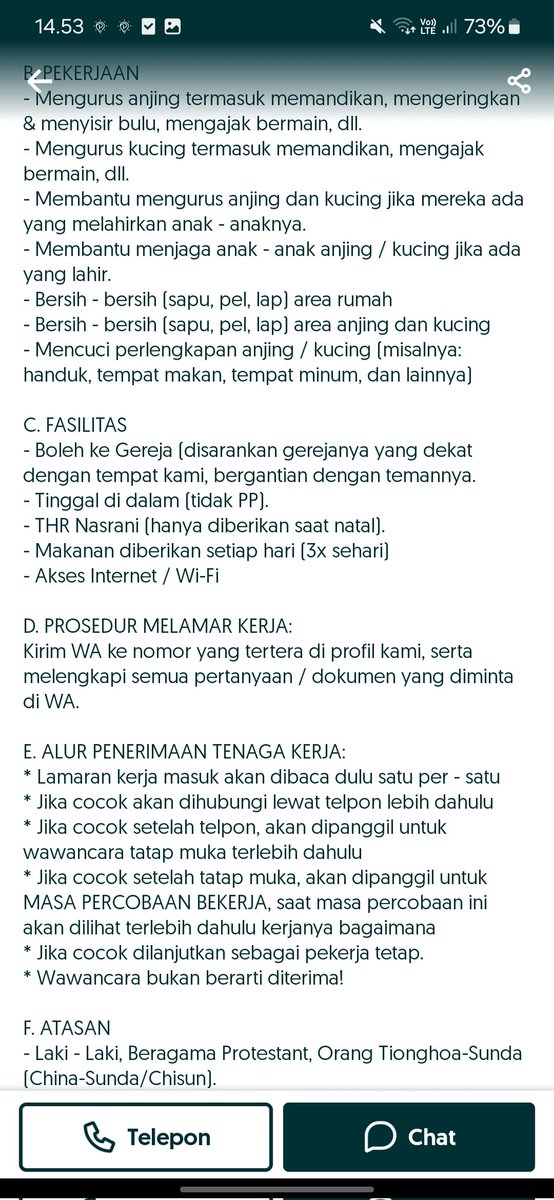 14.53 Vo) LTE 73%

B. PEKERJAAN
- Mengurus anjing termasuk memandikan, mengeringkan & menyisir bulu, mengajak bermain, dll.
- Mengurus kucing termasuk memandikan, mengajak bermain, dll.
- Membantu mengurus anjing dan kucing jika mereka ada yang melahirkan anak - anaknya.
- Membantu menjaga anak - anak anjing / kucing jika ada yang lahir.
- Bersih - bersih (sapu, pel, lap) area rumah
- Bersih - bersih (sapu, pel, lap) area anjing dan kucing
- Mencuci perlengkapan anjing / kucing (misalnya: handuk, tempat makan, tempat minum, dan lainnya)

C. FASILITAS
- Boleh ke Gereja (disarankan gerejanya yang dekat dengan tempat kami, bergantian dengan temannya.
- Tinggal di dalam (tidak PP).
- THR Nasrani (hanya diberikan saat natal).
- Makanan diberikan setiap hari (3x sehari)
- Akses Internet / Wi-Fi

D. PROSEDUR MELAMAR KERJA:
Kirim WA ke nomor yang tertera di profil kami, serta melengkapi semua pertanyaan / dokumen yang diminta di WA.

E. ALUR PENERIMAAN TENAGA KERJA:
* Lamaran kerja masuk akan dibaca dulu satu per - satu
* Jika cocok akan dihubungi lewat telpon lebih dahulu
* Jika cocok setelah telpon, akan dipanggil untuk wawancara tatap muka terlebih dahulu
* Jika cocok setelah tatap muka, akan dipanggil untuk MASA PERCOBAAN BEKERJA, saat masa percobaan ini akan dilihat terlebih dahulu kerjanya bagaimana
* Jika cocok dilanjutkan sebagai pekerja tetap.
* Wawancara bukan berarti diterima!

F. ATASAN
- Laki - Laki, Beragama Protestant, Orang Tionghoa-Sunda (China-Sunda/Chisun).

Telepon
Chat